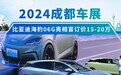 2024成都车展

比亚迪海豹06G亮相盲订价15-20万